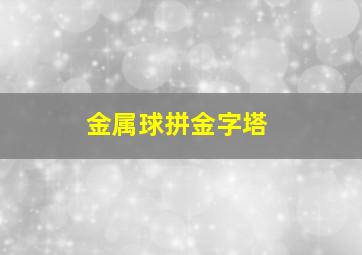 金属球拼金字塔